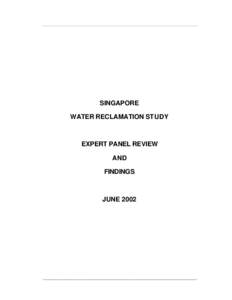 SINGAPORE

WATER RECLAMATION STUDY

EXPERT PANEL REVIEW

AND

FINDINGS

JUNE 2002